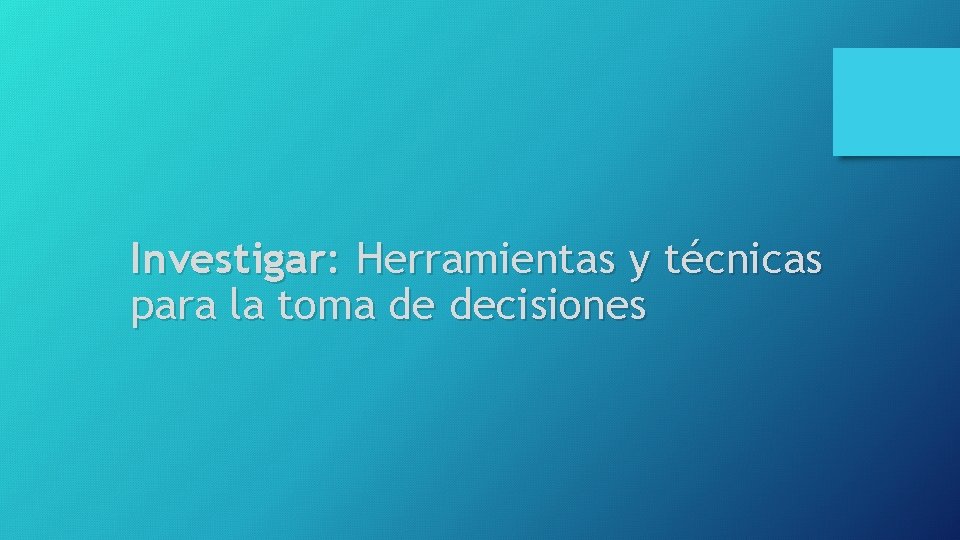 Investigar: Herramientas y técnicas para la toma de decisiones